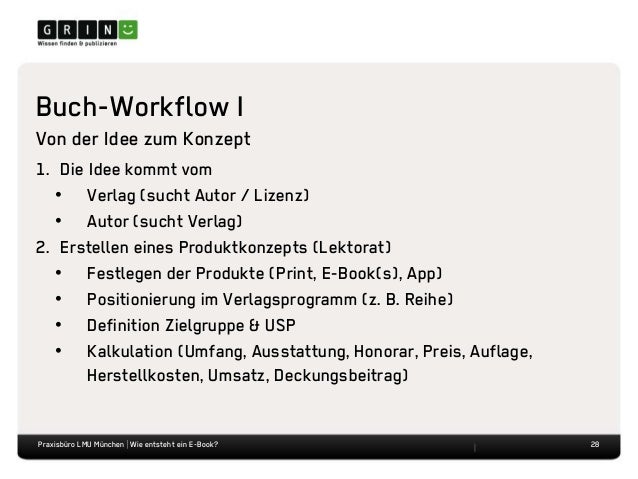 GRIN
Wissen finden & publizieren

Buch-Workflow I

Von der Idee zum Konzept

1. Die Idee kommt vom
• Verlag (sucht Autor / Lizenz)
• Autor (sucht Verlag)
2. Erstellen eines Produktkonzepts (Lektorat)
• Festlegen der Produkte (Print, E-Book(s), App)
• Positionierung im Verlagsprogramm (z. B. Reihe)
• Definition Zielgruppe & USP
• Kalkulation (Umfang, Ausstattung, Honorar, Preis, Auflage, Herstellkosten, Umsatz, Deckungsbeitrag)

Praxisbüro LMU München | Wie entsteht ein E-Book? 28